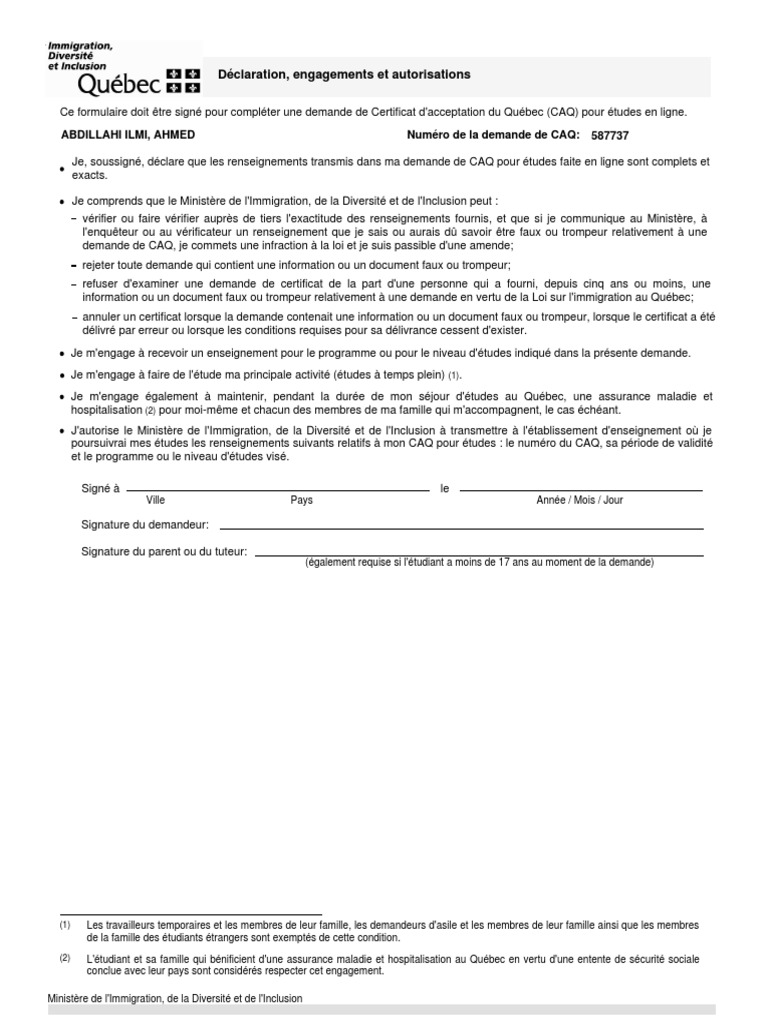 Immigration, Diversité et Inclusion
Québec

Déclaration, engagements et autorisations

Ce formulaire doit être signé pour compléter une demande de Certificat d'acceptation du Québec (CAQ) pour études en ligne.

ABDILLAHI ILMI, AHMED

Numéro de la demande de CAQ: 587737

• Je, soussigné, déclare que les renseignements transmis dans ma demande de CAQ pour études faite en ligne sont complets et exacts.

• Je comprends que le Ministère de l'Immigration, de la Diversité et de l'Inclusion peut :
– vérifier ou faire vérifier auprès de tiers l'exactitude des renseignements fournis, et que si je communique au Ministère, à l'enquêteur ou au vérificateur un renseignement que je sais ou aurais dû savoir être faux ou trompeur relativement à une demande de CAQ, je commets une infraction à la loi et je suis passible d'une amende;
– rejeter toute demande qui contient une information ou un document faux ou trompeur;
– refuser d'examiner une demande de certificat de la part d'une personne qui a fourni, depuis cinq ans ou moins, une information ou un document faux ou trompeur relativement à une demande en vertu de la Loi sur l'immigration au Québec;
– annuler un certificat lorsque la demande contenait une information ou un document faux ou trompeur, lorsque le certificat a été délivré par erreur ou lorsque les conditions requises pour sa délivrance cessent d'exister.

• Je m'engage à recevoir un enseignement pour le programme ou pour le niveau d'études indiqué dans la présente demande.

• Je m'engage à faire de l'étude ma principale activité (études à temps plein) (1).

• Je m'engage également à maintenir, pendant la durée de mon séjour d'études au Québec, une assurance maladie et hospitalisation (2) pour moi-même et chacun des membres de ma famille qui m'accompagnent, le cas échéant.

• J'autorise le Ministère de l'Immigration, de la Diversité et de l'Inclusion à transmettre à l'établissement d'enseignement où je poursuivrai mes études les renseignements suivants relatifs à mon CAQ pour études : le numéro du CAQ, sa période de validité et le programme ou le niveau d'études visé.

Signé à
Ville
Pays
le
Année / Mois / Jour

Signature du demandeur:

Signature du parent ou du tuteur:
(également requise si l'étudiant a moins de 17 ans au moment de la demande)

(1) Les travailleurs temporaires et les membres de leur famille, les demandeurs d'asile et les membres de leur famille ainsi que les membres de la famille des étudiants étrangers sont exemptés de cette condition.

(2) L'étudiant et sa famille qui bénificient d'une assurance maladie et hospitalisation au Québec en vertu d'une entente de sécurité sociale conclue avec leur pays sont considérés respecter cet engagement.

Ministère de l'Immigration, de la Diversité et de l'Inclusion